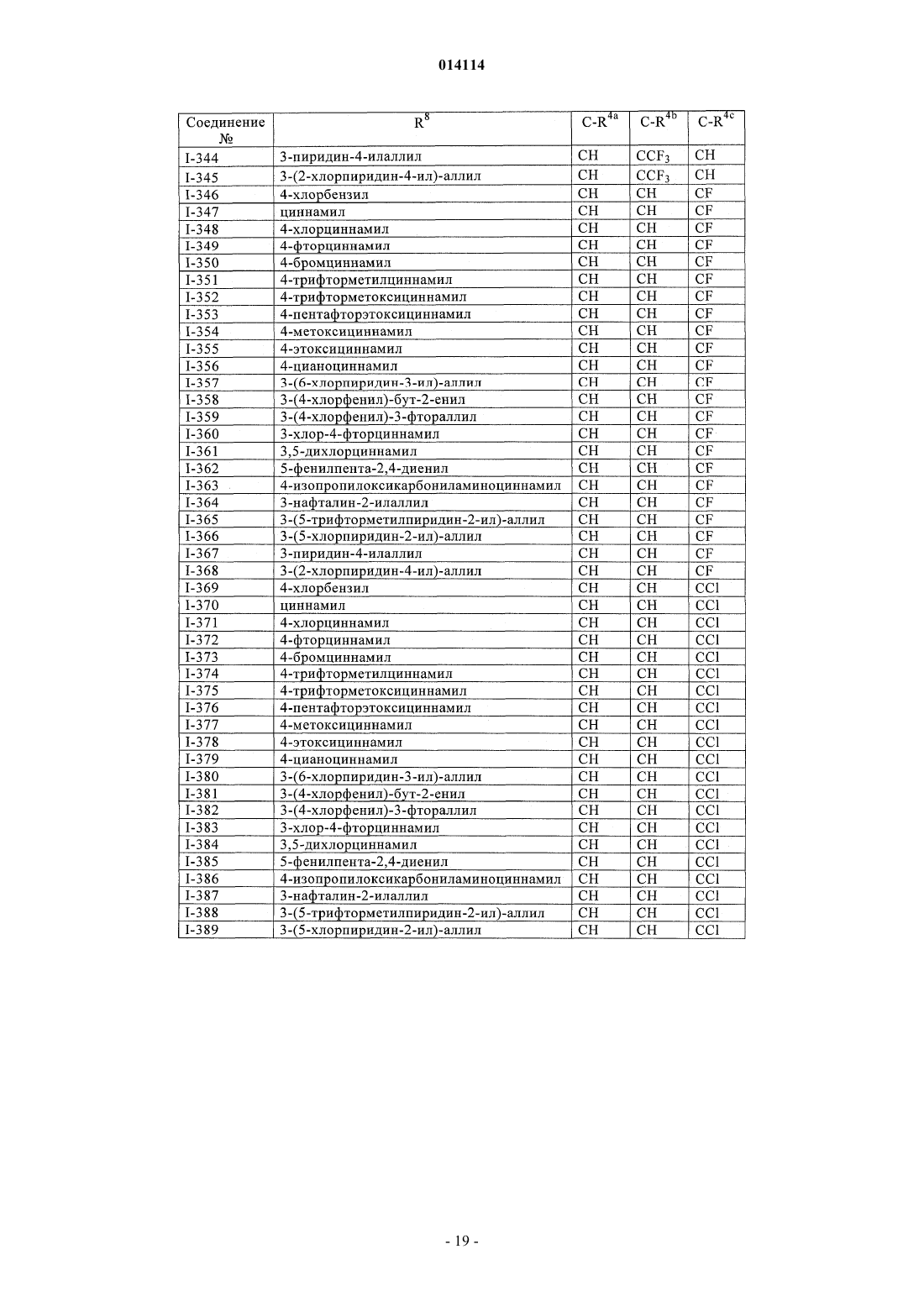 014114

| Соединение № | $R^8$ | $C-R^{4a}$ | $C-R^{4b}$ | $C-R^{4c}$ |
|---|---|---|---|---|
| I-344 | 3-пиридин-4-илаллил | CH | $CCF_3$ | CH |
| I-345 | 3-(2-хлорпиридин-4-ил)-аллил | CH | $CCF_3$ | CH |
| I-346 | 4-хлорбензил | CH | CH | CF |
| I-347 | циннамил | CH | CH | CF |
| I-348 | 4-хлорциннамил | CH | CH | CF |
| I-349 | 4-фторциннамил | CH | CH | CF |
| I-350 | 4-бромциннамил | CH | CH | CF |
| I-351 | 4-трифторметилциннамил | CH | CH | CF |
| I-352 | 4-трифторметоксициннамил | CH | CH | CF |
| I-353 | 4-пентафторэтоксициннамил | CH | CH | CF |
| I-354 | 4-метоксициннамил | CH | CH | CF |
| I-355 | 4-этоксициннамил | CH | CH | CF |
| I-356 | 4-цианоциннамил | CH | CH | CF |
| I-357 | 3-(6-хлорпиридин-3-ил)-аллил | CH | CH | CF |
| I-358 | 3-(4-хлорфенил)-бут-2-енил | CH | CH | CF |
| I-359 | 3-(4-хлорфенил)-3-фтораллил | CH | CH | CF |
| I-360 | 3-хлор-4-фторциннамил | CH | CH | CF |
| I-361 | 3,5-дихлорциннамил | CH | CH | CF |
| I-362 | 5-фенилпента-2,4-диенил | CH | CH | CF |
| I-363 | 4-изопропилоксикарбониламиноциннамил | CH | CH | CF |
| I-364 | 3-нафталин-2-илаллил | CH | CH | CF |
| I-365 | 3-(5-трифторметилпиридин-2-ил)-аллил | CH | CH | CF |
| I-366 | 3-(5-хлорпиридин-2-ил)-аллил | CH | CH | CF |
| I-367 | 3-пиридин-4-илаллил | CH | CH | CF |
| I-368 | 3-(2-хлорпиридин-4-ил)-аллил | CH | CH | CF |
| I-369 | 4-хлорбензил | CH | CH | CCl |
| I-370 | циннамил | CH | CH | CCl |
| I-371 | 4-хлорциннамил | CH | CH | CCl |
| I-372 | 4-фторциннамил | CH | CH | CCl |
| I-373 | 4-бромциннамил | CH | CH | CCl |
| I-374 | 4-трифторметилциннамил | CH | CH | CCl |
| I-375 | 4-трифторметоксициннамил | CH | CH | CCl |
| I-376 | 4-пентафторэтоксициннамил | CH | CH | CCl |
| I-377 | 4-метоксициннамил | CH | CH | CCl |
| I-378 | 4-этоксициннамил | CH | CH | CCl |
| I-379 | 4-цианоциннамил | CH | CH | CCl |
| I-380 | 3-(6-хлорпиридин-3-ил)-аллил | CH | CH | CCl |
| I-381 | 3-(4-хлорфенил)-бут-2-енил | CH | CH | CCl |
| I-382 | 3-(4-хлорфенил)-3-фтораллил | CH | CH | CCl |
| I-383 | 3-хлор-4-фторциннамил | CH | CH | CCl |
| I-384 | 3,5-дихлорциннамил | CH | CH | CCl |
| I-385 | 5-фенилпента-2,4-диенил | CH | CH | CCl |
| I-386 | 4-изопропилоксикарбониламиноциннамил | CH | CH | CCl |
| I-387 | 3-нафталин-2-илаллил | CH | CH | CCl |
| I-388 | 3-(5-трифторметилпиридин-2-ил)-аллил | CH | CH | CCl |
| I-389 | 3-(5-хлорпиридин-2-ил)-аллил | CH | CH | CCl |

- 19 -